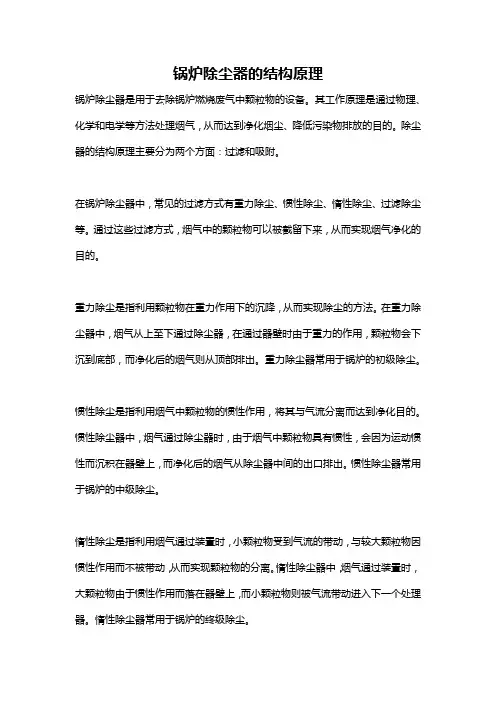 锅炉除尘器的结构原理

锅炉除尘器是用于去除锅炉燃烧废气中颗粒物的设备。其工作原理是通过物理、化学和电学等方法处理烟气，从而达到净化烟尘、降低污染物排放的目的。除尘器的结构原理主要分为两个方面：过滤和吸附。

在锅炉除尘器中，常见的过滤方式有重力除尘、惯性除尘、惰性除尘、过滤除尘等。通过这些过滤方式，烟气中的颗粒物可以被截留下来，从而实现烟气净化的目的。

重力除尘是指利用颗粒物在重力作用下的沉降，从而实现除尘的方法。在重力除尘器中，烟气从上至下通过除尘器，在通过器壁时由于重力的作用，颗粒物会下沉到底部，而净化后的烟气则从顶部排出。重力除尘器常用于锅炉的初级除尘。

惯性除尘是指利用烟气中颗粒物的惯性作用，将其与气流分离而达到净化目的。惯性除尘器中，烟气通过除尘器时，由于烟气中颗粒物具有惯性，会因为运动惯性而沉积在器壁上，而净化后的烟气从除尘器中间的出口排出。惯性除尘器常用于锅炉的中级除尘。

惰性除尘是指利用烟气通过装置时，小颗粒物受到气流的带动，与较大颗粒物因惯性作用而不被带动，从而实现颗粒物的分离。惰性除尘器中，烟气通过装置时，大颗粒物由于惯性作用而撞在器壁上，而小颗粒物则被气流带动进入下一个处理器。惰性除尘器常用于锅炉的终级除尘。